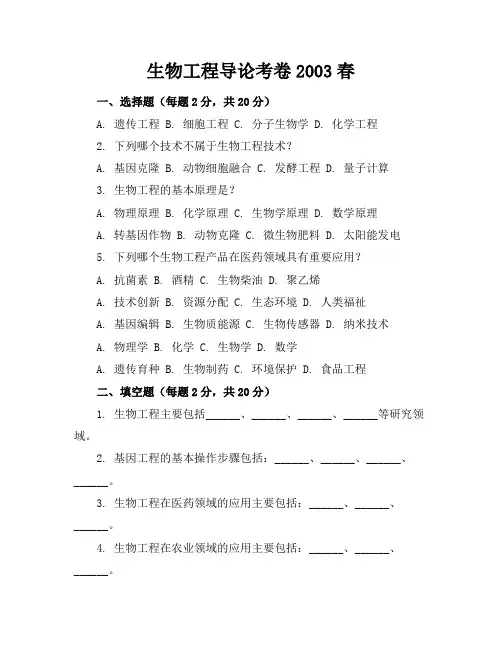 生物工程导论考卷 2003 春

一、选择题（每题 2 分，共 20 分）

A. 遗传工程 B. 细胞工程 C. 分子生物学 D. 化学工程

2. 下列哪个技术不属于生物工程技术？

A. 基因克隆 B. 动物细胞融合 C. 发酵工程 D. 量子计算

3. 生物工程的基本原理是？

A. 物理原理 B. 化学原理 C. 生物学原理 D. 数学原理

A. 转基因作物 B. 动物克隆 C. 微生物肥料 D. 太阳能发电

5. 下列哪个生物工程产品在医药领域具有重要应用？

A. 抗菌素 B. 酒精 C. 生物柴油 D. 聚乙烯

A. 技术创新 B. 资源分配 C. 生态环境 D. 人类福祉

A. 基因编辑 B. 生物质能源 C. 生物传感器 D. 纳米技术

A. 物理学 B. 化学 C. 生物学 D. 数学

A. 遗传育种 B. 生物制药 C. 环境保护 D. 食品工程

二、填空题（每题 2 分，共 20 分）

1. 生物工程主要包括______、______、______、______等研究领域。

2. 基因工程的基本操作步骤包括：______、______、______、______。

3. 生物工程在医药领域的应用主要包括：______、______、______。

4. 生物工程在农业领域的应用主要包括：______、______、______。